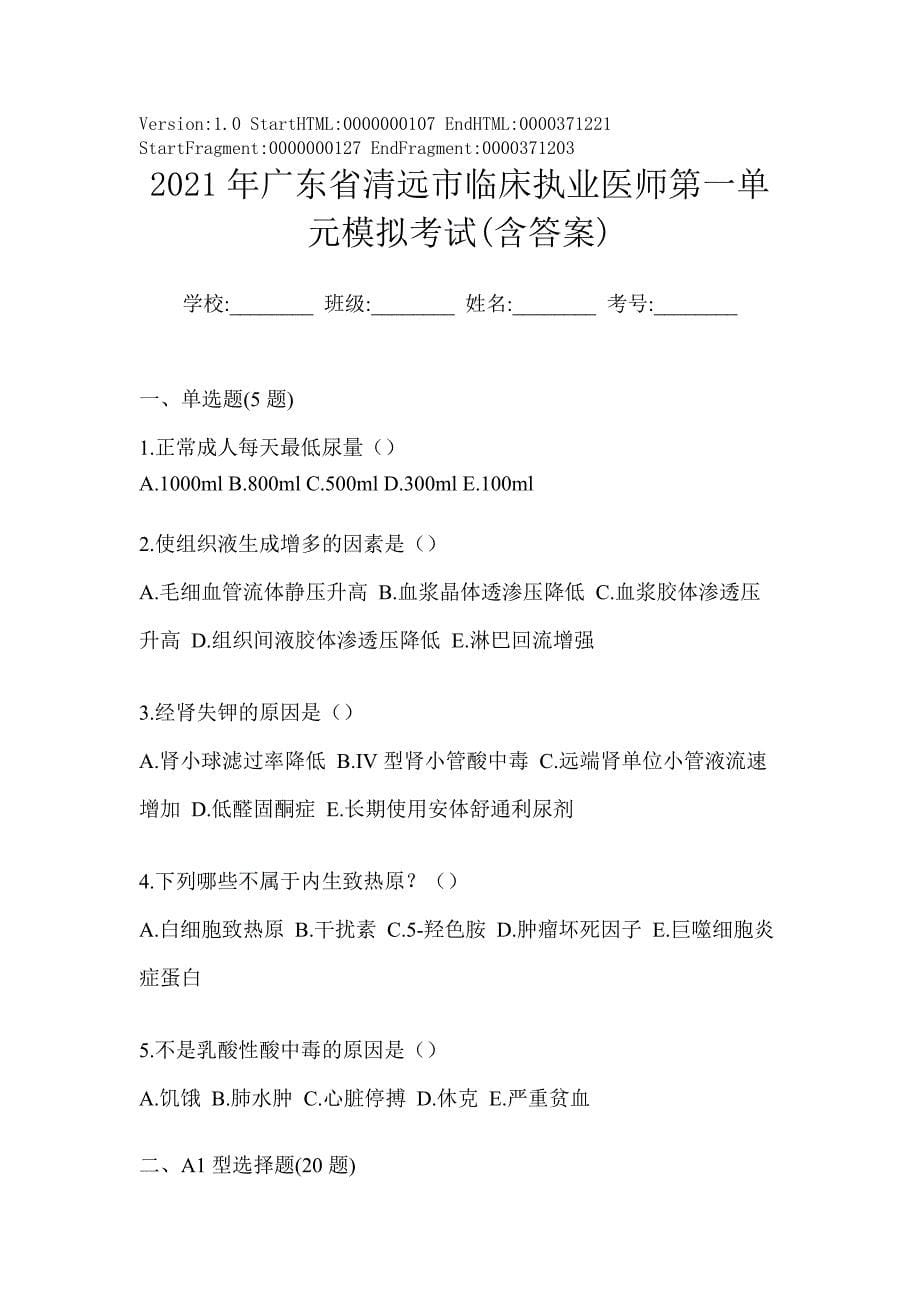 Version:1.0 StartHTML:0000000107 EndHTML:0000371221 StartFragment:0000000127 EndFragment:0000371203

2021年广东省清远市临床执业医师第一单元模拟考试(含答案)

学校:________ 班级:________ 姓名:________ 考号:________

一、单选题(5题)

1.正常成人每天最低尿量（）
A.1000ml B.800ml C.500ml D.300ml E.100ml

2.使组织液生成增多的因素是（）
A.毛细血管流体静压升高 B.血浆晶体透渗压降低 C.血浆胶体渗透压升高 D.组织间液胶体渗透压降低 E.淋巴回流增强

3.经肾失钾的原因是（）
A.肾小球滤过率降低 B.IV型肾小管酸中毒 C.远端肾单位小管液流速增加 D.低醛固酮症 E.长期使用安体舒通利尿剂

4.下列哪些不属于内生致热原？（）
A.白细胞致热原 B.干扰素 C.5-羟色胺 D.肿瘤坏死因子 E.巨噬细胞炎症蛋白

5.不是乳酸性酸中毒的原因是（）
A.饥饿 B.肺水肿 C.心脏停搏 D.休克 E.严重贫血

二、A1型选择题(20题)